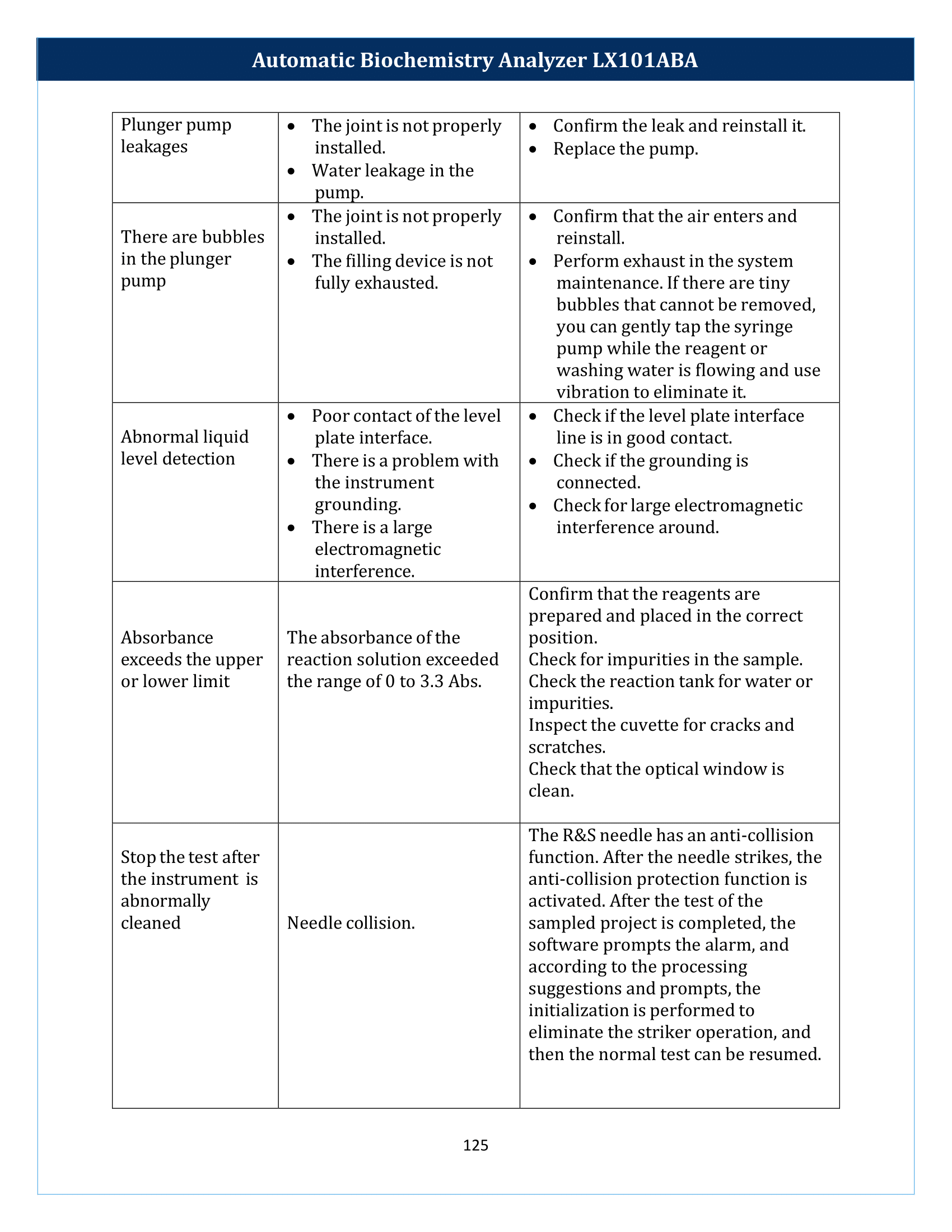 Automatic Biochemistry Analyzer LX101ABA

| Plunger pump leakages | • The joint is not properly installed. • Water leakage in the pump. | • Confirm the leak and reinstall it. • Replace the pump. |
|---|---|---|
| There are bubbles in the plunger pump | • The joint is not properly installed. • The filling device is not fully exhausted. | • Confirm that the air enters and reinstall. • Perform exhaust in the system maintenance. If there are tiny bubbles that cannot be removed, you can gently tap the syringe pump while the reagent or washing water is flowing and use vibration to eliminate it. |
| Abnormal liquid level detection | • Poor contact of the level plate interface. • There is a problem with the instrument grounding. • There is a large electromagnetic interference. | • Check if the level plate interface line is in good contact. • Check if the grounding is connected. • Check for large electromagnetic interference around. |
| Absorbance exceeds the upper or lower limit | The absorbance of the reaction solution exceeded the range of 0 to 3.3 Abs. | Confirm that the reagents are prepared and placed in the correct position. Check for impurities in the sample. Check the reaction tank for water or impurities. Inspect the cuvette for cracks and scratches. Check that the optical window is clean. |
| Stop the test after the instrument is abnormally cleaned | Needle collision. | The R&S needle has an anti-collision function. After the needle strikes, the anti-collision protection function is activated. After the test of the sampled project is completed, the software prompts the alarm, and according to the processing suggestions and prompts, the initialization is performed to eliminate the striker operation, and then the normal test can be resumed. |

125